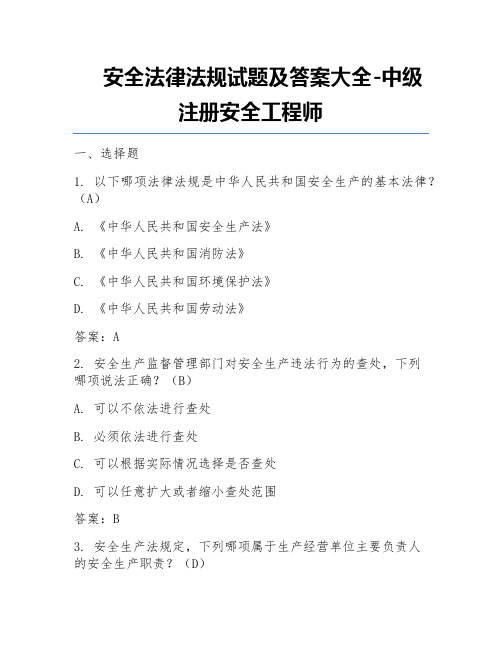 安全法律法规试题及答案大全-中级注册安全工程师

一、选择题

1. 以下哪项法律法规是中华人民共和国安全生产的基本法律？（A）

A. 《中华人民共和国安全生产法》

B. 《中华人民共和国消防法》

C. 《中华人民共和国环境保护法》

D. 《中华人民共和国劳动法》

答案：A

2. 安全生产监督管理部门对安全生产违法行为的查处，下列哪项说法正确？（B）

A. 可以不依法进行查处

B. 必须依法进行查处

C. 可以根据实际情况选择是否查处

D. 可以任意扩大或者缩小查处范围

答案：B

3. 安全生产法规定，下列哪项属于生产经营单位主要负责人的安全生产职责？（D）